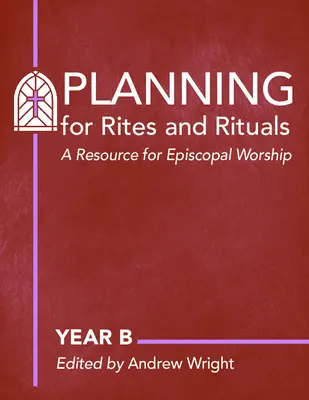 PLANNING
for Rites and Rituals
A Resource for Episcopal Worship

YEAR B
Edited by Andrew Wright